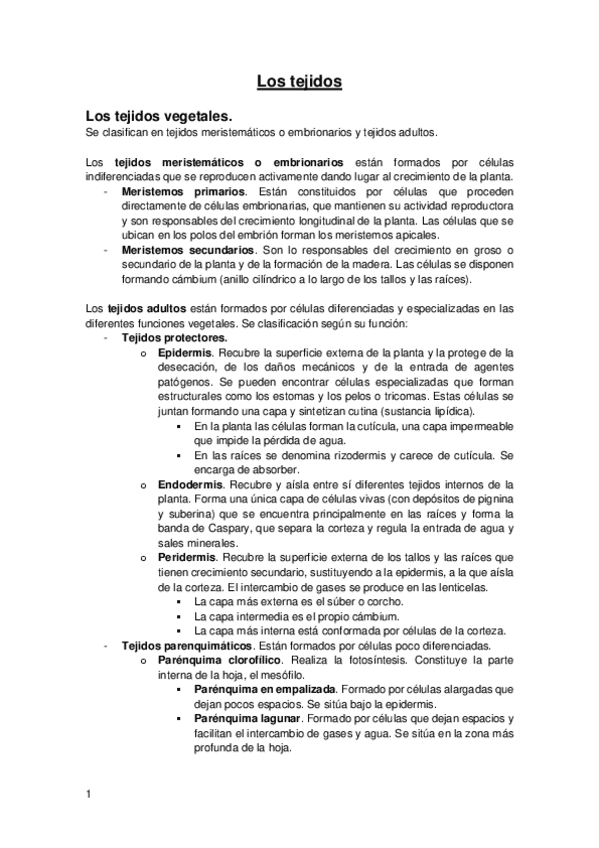 Los tejidos

Los tejidos vegetales.
Se clasifican en tejidos meristemáticos o embrionarios y tejidos adultos.

Los tejidos meristemáticos o embrionarios están formados por células indiferenciadas que se reproducen activamente dando lugar al crecimiento de la planta.
- Meristemos primarios. Están constituidos por células que proceden directamente de células embrionarias, que mantienen su actividad reproductora y son responsables del crecimiento longitudinal de la planta. Las células que se ubican en los polos del embrión forman los meristemos apicales.
- Meristemos secundarios. Son lo responsables del crecimiento en groso o secundario de la planta y de la formación de la madera. Las células se disponen formando cámbium (anillo cilíndrico a lo largo de los tallos y las raíces).

Los tejidos adultos están formados por células diferenciadas y especializadas en las diferentes funciones vegetales. Se clasificación según su función:
- Tejidos protectores.
o Epidermis. Recubre la superficie externa de la planta y la protege de la desecación, de los daños mecánicos y de la entrada de agentes patógenos. Se pueden encontrar células especializadas que forman estructurales como los estomas y los pelos o tricomas. Estas células se juntan formando una capa y sintetizan cutina (sustancia lipídica).
▪ En la planta las células forman la cutícula, una capa impermeable que impide la pérdida de agua.
▪ En las raíces se denomina rizodermis y carece de cutícula. Se encarga de absorber.
o Endodermis. Recubre y aísla entre sí diferentes tejidos internos de la planta. Forma una única capa de células vivas (con depósitos de pignina y suberina) que se encuentra principalmente en las raíces y forma la banda de Caspary, que separa la corteza y regula la entrada de agua y sales minerales.
o Peridermis. Recubre la superficie externa de los tallos y las raíces que tienen crecimiento secundario, sustituyendo a la epidermis, a la que aísla de la corteza. El intercambio de gases se produce en las lenticelas.
▪ La capa más externa es el súber o corcho.
▪ La capa intermedia es el propio cámbium.
▪ La capa más interna está conformada por células de la corteza.
- Tejidos parenquimáticos. Están formados por células poco diferenciadas.
o Parénquima clorofílico. Realiza la fotosíntesis. Constituye la parte interna de la hoja, el mesófilo.
▪ Parénquima en empalizada. Formado por células alargadas que dejan pocos espacios. Se sitúa bajo la epidermis.
▪ Parénquima lagunar. Formado por células que dejan espacios y facilitan el intercambio de gases y agua. Se sitúa en la zona más profunda de la hoja.

1